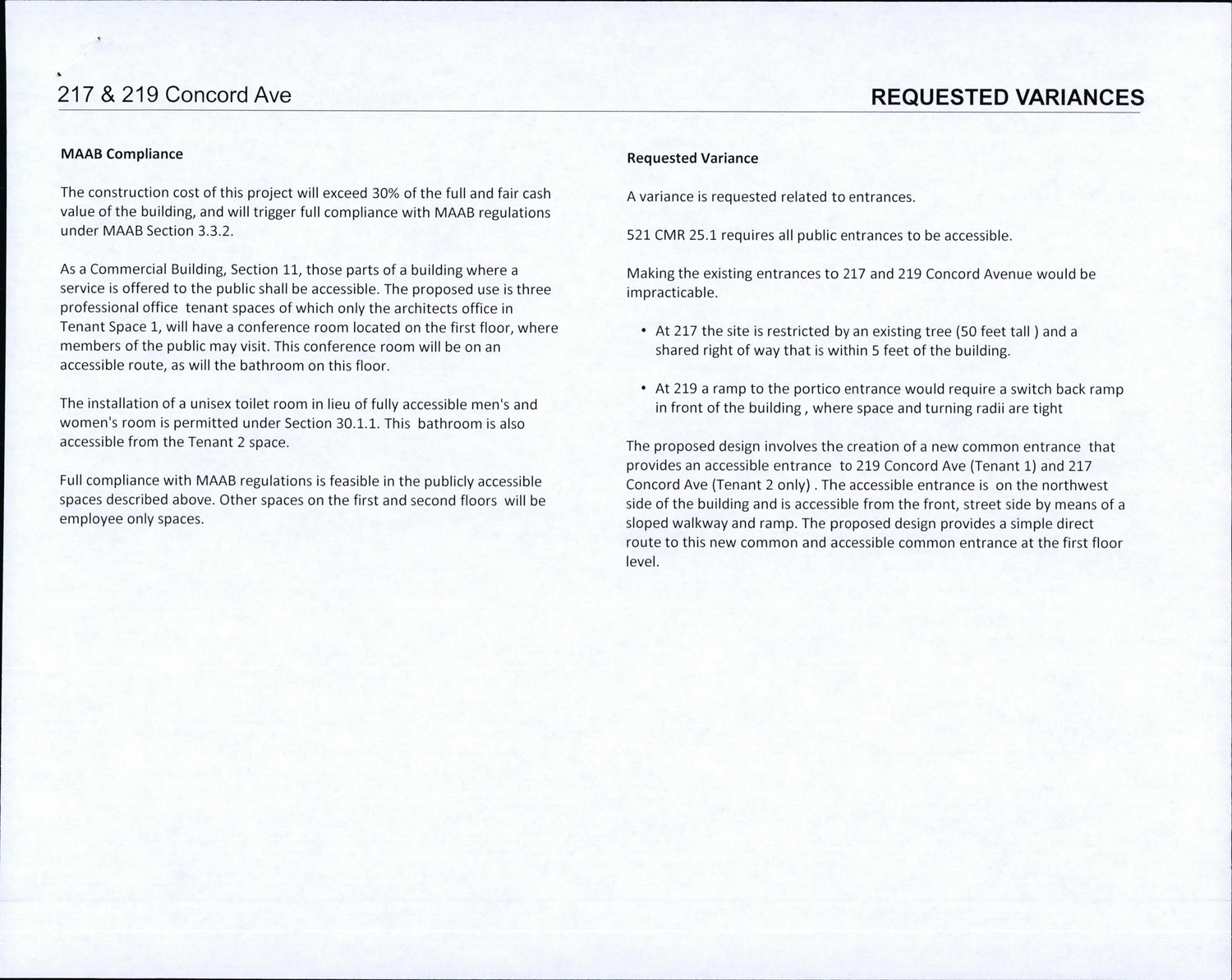 217 & 219 Concord Ave

REQUESTED VARIANCES

MAAB Compliance

The construction cost of this project will exceed 30% of the full and fair cash value of the building, and will trigger full compliance with MAAB regulations under MAAB Section 3.3.2.

As a Commercial Building, Section 11, those parts of a building where a service is offered to the public shall be accessible. The proposed use is three professional office tenant spaces of which only the architects office in Tenant Space 1, will have a conference room located on the first floor, where members of the public may visit. This conference room will be on an accessible route, as will the bathroom on this floor.

The installation of a unisex toilet room in lieu of fully accessible men's and women's room is permitted under Section 30.1.1. This bathroom is also accessible from the Tenant 2 space.

Full compliance with MAAB regulations is feasible in the publicly accessible spaces described above. Other spaces on the first and second floors will be employee only spaces.

Requested Variance

A variance is requested related to entrances.

521 CMR 25.1 requires all public entrances to be accessible.

Making the existing entrances to 217 and 219 Concord Avenue would be impracticable.

• At 217 the site is restricted by an existing tree (50 feet tall ) and a shared right of way that is within 5 feet of the building.

• At 219 a ramp to the portico entrance would require a switch back ramp in front of the building , where space and turning radii are tight

The proposed design involves the creation of a new common entrance that provides an accessible entrance to 219 Concord Ave (Tenant 1) and 217 Concord Ave (Tenant 2 only) . The accessible entrance is on the northwest side of the building and is accessible from the front, street side by means of a sloped walkway and ramp. The proposed design provides a simple direct route to this new common and accessible common entrance at the first floor level.